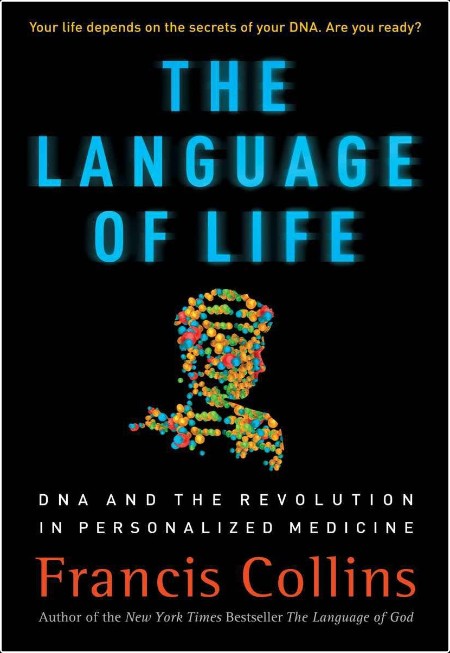 Your life depends on the secrets of your DNA. Are you ready?

THE LANGUAGE OF LIFE

DNA AND THE REVOLUTION IN PERSONALIZED MEDICINE

Francis Collins

Author of the New York Times Bestseller The Language of God